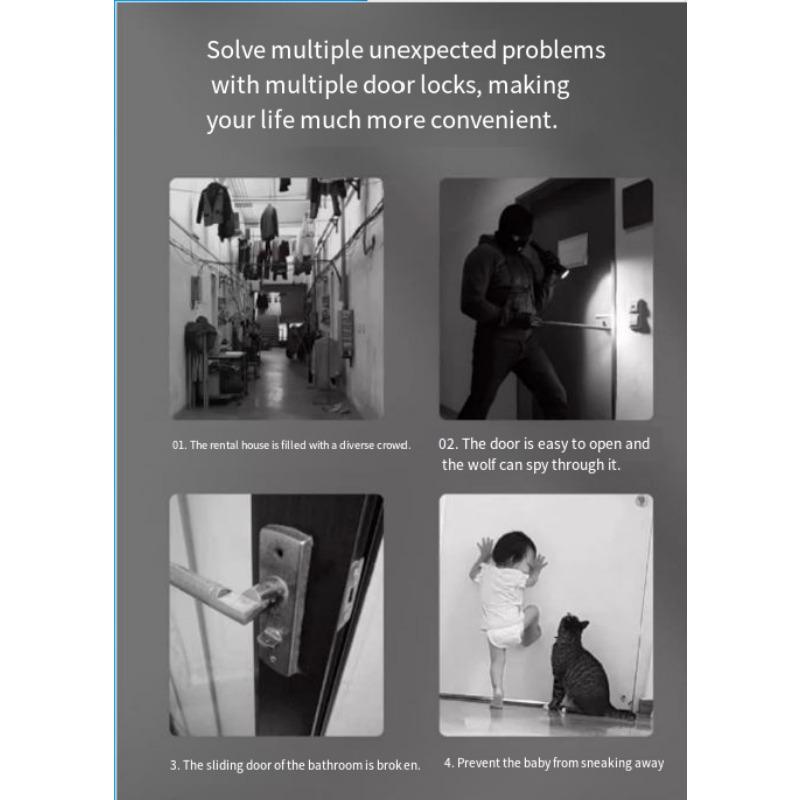 Solve multiple unexpected problems with multiple door locks, making your life much more convenient.

01. The rental house is filled with a diverse crowd.

02. The door is easy to open and the wolf can spy through it.

3. The sliding door of the bathroom is broken.

4. Prevent the baby from sneaking away